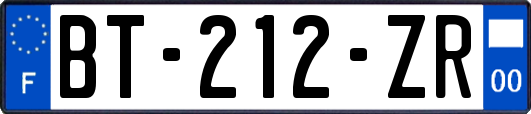 F

BT-212-ZR

00